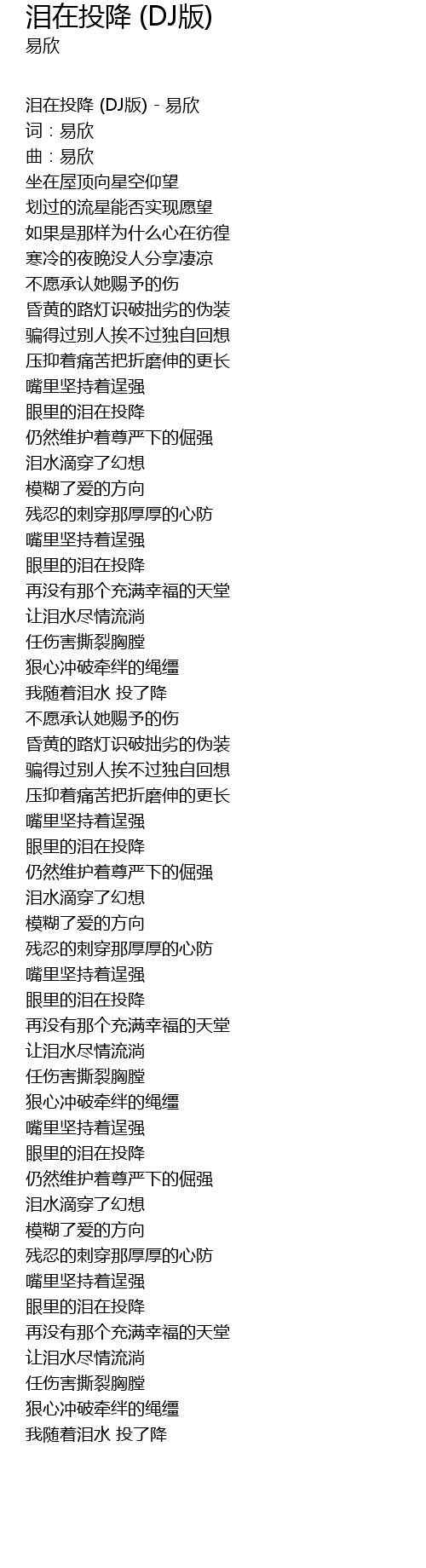 泪在投降 (DJ版)
易欣

泪在投降 (DJ版) - 易欣
词：易欣
曲：易欣
坐在屋顶向星空仰望
划过的流星能否实现愿望
如果是那样为什么心在彷徨
寒冷的夜晚没人分享凄凉
不愿承认她赐予的伤
昏黄的路灯识破拙劣的伪装
骗得过别人挨不过独自回想
压抑着痛苦把折磨伸的更长
嘴里坚持着逞强
眼里的泪在投降
仍然维护着尊严下的倔强
泪水滴穿了幻想
模糊了爱的方向
残忍的刺穿那厚厚的心防
嘴里坚持着逞强
眼里的泪在投降
再没有那个充满幸福的天堂
让泪水尽情流淌
任伤害撕裂胸膛
狠心冲破牵绊的绳缰
我随着泪水 投了降
不愿承认她赐予的伤
昏黄的路灯识破拙劣的伪装
骗得过别人挨不过独自回想
压抑着痛苦把折磨伸的更长
嘴里坚持着逞强
眼里的泪在投降
仍然维护着尊严下的倔强
泪水滴穿了幻想
模糊了爱的方向
残忍的刺穿那厚厚的心防
嘴里坚持着逞强
眼里的泪在投降
再没有那个充满幸福的天堂
让泪水尽情流淌
任伤害撕裂胸膛
狠心冲破牵绊的绳缰
嘴里坚持着逞强
眼里的泪在投降
仍然维护着尊严下的倔强
泪水滴穿了幻想
模糊了爱的方向
残忍的刺穿那厚厚的心防
嘴里坚持着逞强
眼里的泪在投降
再没有那个充满幸福的天堂
让泪水尽情流淌
任伤害撕裂胸膛
狠心冲破牵绊的绳缰
我随着泪水 投了降